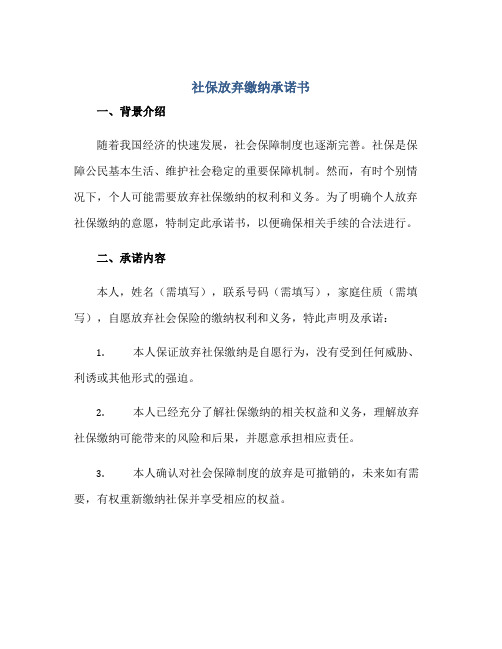 社保放弃缴纳承诺书

一、背景介绍

随着我国经济的快速发展，社会保障制度也逐渐完善。社保是保障公民基本生活、维护社会稳定的重要保障机制。然而，有时个别情况下，个人可能需要放弃社保缴纳的权利和义务。为了明确个人放弃社保缴纳的意愿，特制定此承诺书，以便确保相关手续的合法进行。

二、承诺内容

本人，姓名（需填写），联系号码（需填写），家庭住质（需填写），自愿放弃社会保险的缴纳权利和义务，特此声明及承诺：

1. 本人保证放弃社保缴纳是自愿行为，没有受到任何威胁、利诱或其他形式的强迫。

2. 本人已经充分了解社保缴纳的相关权益和义务，理解放弃社保缴纳可能带来的风险和后果，并愿意承担相应责任。

3. 本人确认对社会保障制度的放弃是可撤销的，未来如有需要，有权重新缴纳社保并享受相应的权益。